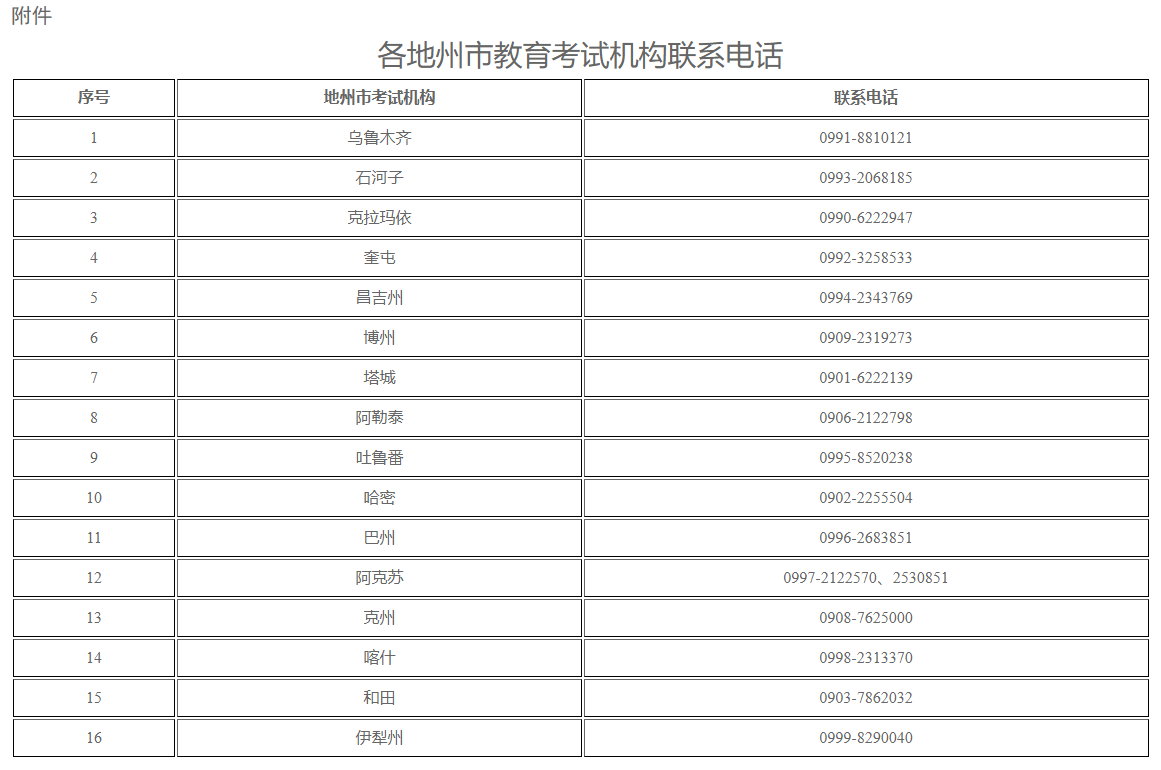 附件

各地州市教育考试机构联系电话

| 序号 | 地州市考试机构 | 联系电话 |
|---|---|---|
| 1 | 乌鲁木齐 | 0991-8810121 |
| 2 | 石河子 | 0993-2068185 |
| 3 | 克拉玛依 | 0990-6222947 |
| 4 | 奎屯 | 0992-3258533 |
| 5 | 昌吉州 | 0994-2343769 |
| 6 | 博州 | 0909-2319273 |
| 7 | 塔城 | 0901-6222139 |
| 8 | 阿勒泰 | 0906-2122798 |
| 9 | 吐鲁番 | 0995-8520238 |
| 10 | 哈密 | 0902-2255504 |
| 11 | 巴州 | 0996-2683851 |
| 12 | 阿克苏 | 0997-2122570、2530851 |
| 13 | 克州 | 0908-7625000 |
| 14 | 喀什 | 0998-2313370 |
| 15 | 和田 | 0903-7862032 |
| 16 | 伊犁州 | 0999-8290040 |